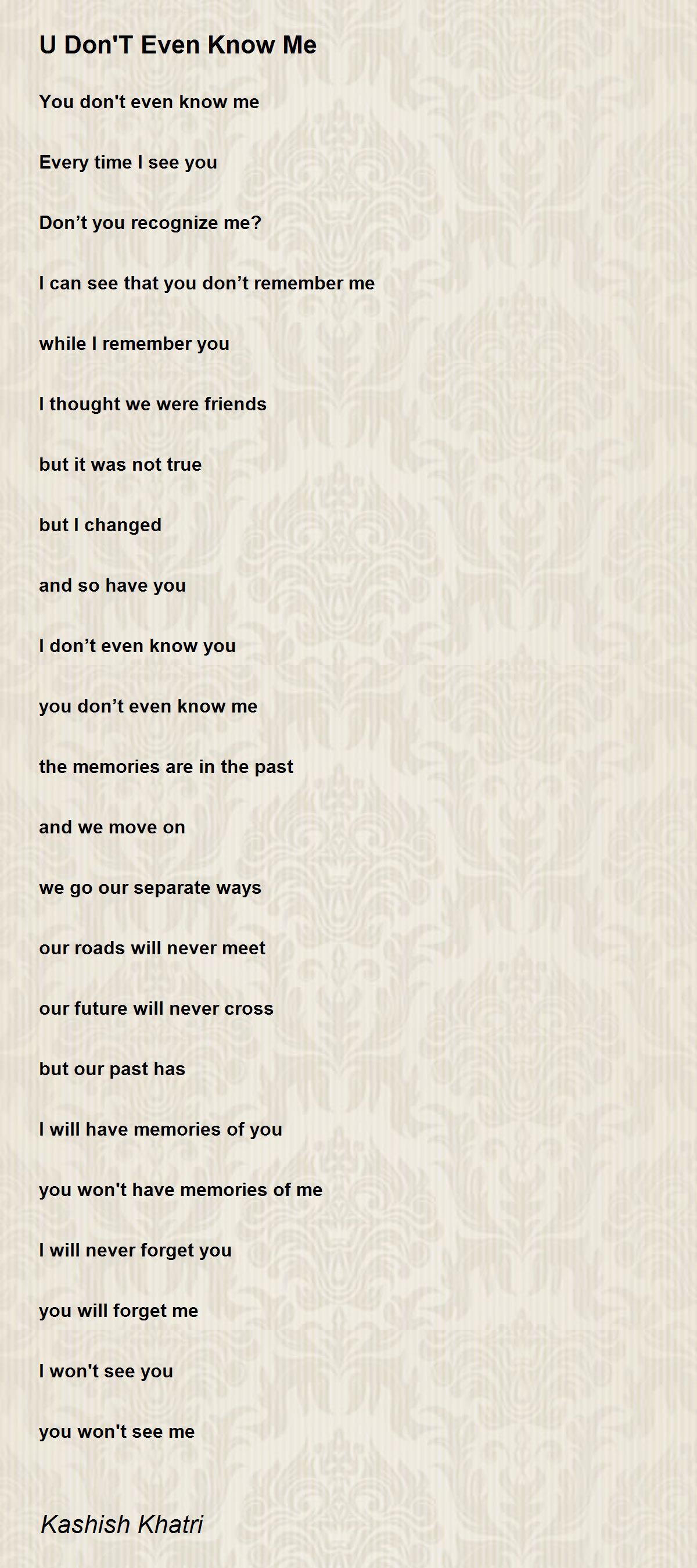 U Don'T Even Know Me

You don't even know me

Every time I see you

Don't you recognize me?

I can see that you don't remember me

while I remember you

I thought we were friends

but it was not true

but I changed

and so have you

I don't even know you

you don't even know me

the memories are in the past

and we move on

we go our separate ways

our roads will never meet

our future will never cross

but our past has

I will have memories of you

you won't have memories of me

I will never forget you

you will forget me

I won't see you

you won't see me

Kashish Khatri